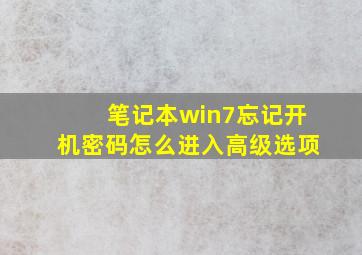 笔记本win7忘记开机密码怎么进入高级选项